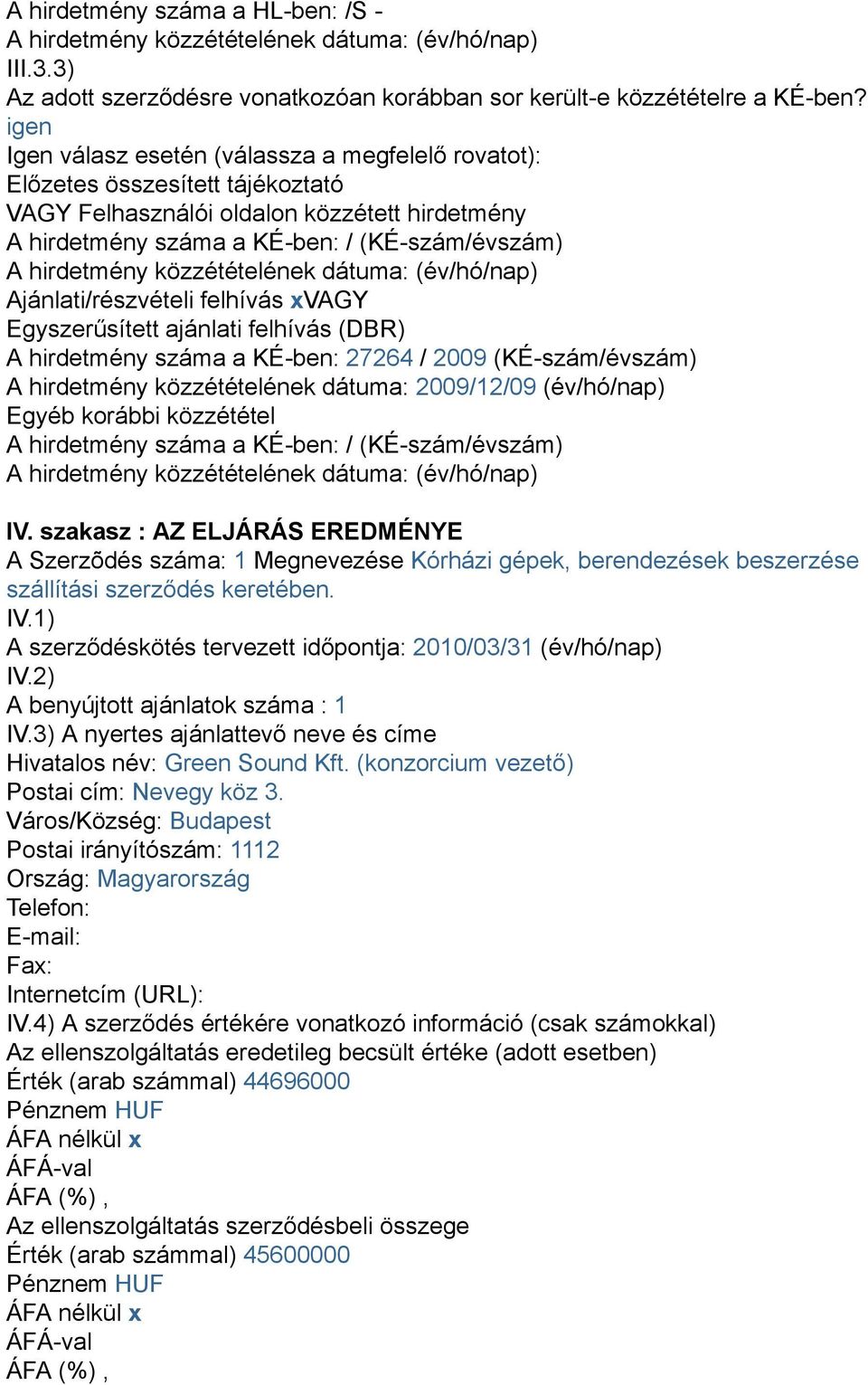 A hirdetmény száma a HL-ben: /S -
A hirdetmény közzétételének dátuma: (év/hó/nap)
III.3.3)
Az adott szerződésre vonatkozóan korábban sor került-e közzétételre a KÉ-ben?
igen
Igen válasz esetén (válassza a megfelelő rovatot):
Előzetes összesített tájékoztató
VAGY Felhasználói oldalon közzétett hirdetmény
A hirdetmény száma a KÉ-ben: / (KÉ-szám/évszám)
A hirdetmény közzétételének dátuma: (év/hó/nap)
Ajánlati/részvételi felhívás xVAGY
Egyszerűsített ajánlati felhívás (DBR)
A hirdetmény száma a KÉ-ben: 27264 / 2009 (KÉ-szám/évszám)
A hirdetmény közzétételének dátuma: 2009/12/09 (év/hó/nap)
Egyéb korábbi közzététel
A hirdetmény száma a KÉ-ben: / (KÉ-szám/évszám)
A hirdetmény közzétételének dátuma: (év/hó/nap)

IV. szakasz : AZ ELJÁRÁS EREDMÉNYE
A Szerződés száma: 1 Megnevezése Kórházi gépek, berendezések beszerzése szállítási szerződés keretében.
IV.1)
A szerződéskötés tervezett időpontja: 2010/03/31 (év/hó/nap)
IV.2)
A benyújtott ajánlatok száma : 1
IV.3) A nyertes ajánlattevő neve és címe
Hivatalos név: Green Sound Kft. (konzorcium vezető)
Postai cím: Nevegy köz 3.
Város/Község: Budapest
Postai irányítószám: 1112
Ország: Magyarország
Telefon:
E-mail:
Fax:
Internetcím (URL):
IV.4) A szerződés értékére vonatkozó információ (csak számokkal)
Az ellenszolgáltatás eredetileg becsült értéke (adott esetben)
Érték (arab számmal) 44696000
Pénznem HUF
ÁFA nélkül x
ÁFÁ-val
ÁFA (%) ,
Az ellenszolgáltatás szerződésbeli összege
Érték (arab számmal) 45600000
Pénznem HUF
ÁFA nélkül x
ÁFÁ-val
ÁFA (%) ,